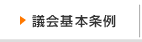 議会基本条例